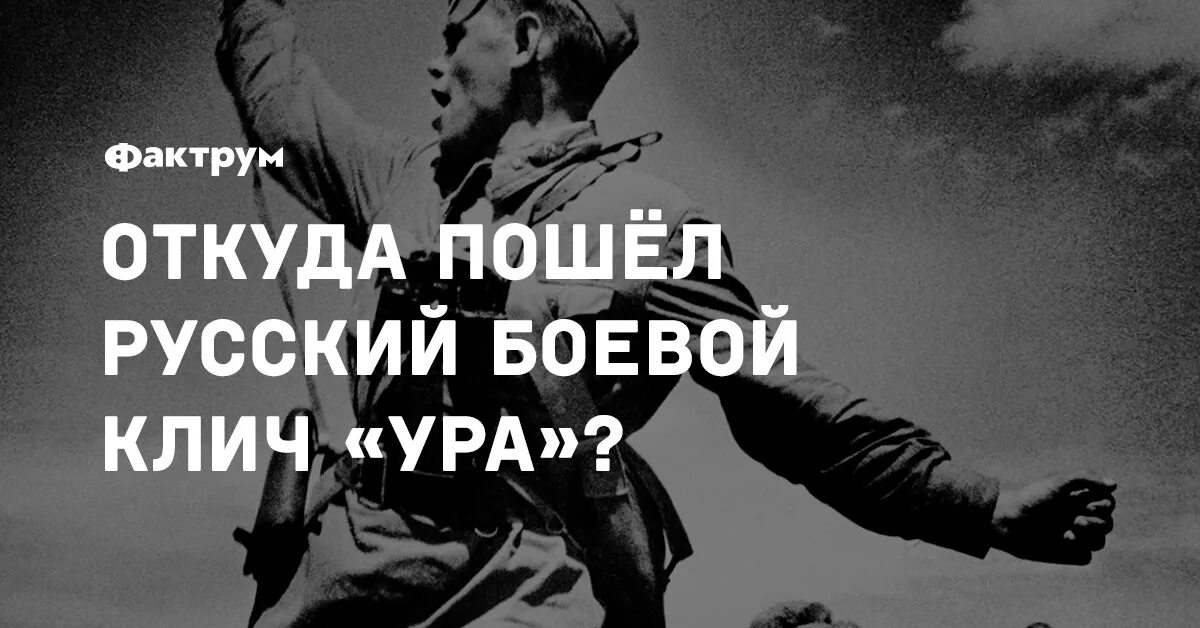 Фактрум

ОТКУДА ПОШЁЛ РУССКИЙ БОЕВОЙ КЛИЧ «УРА»?